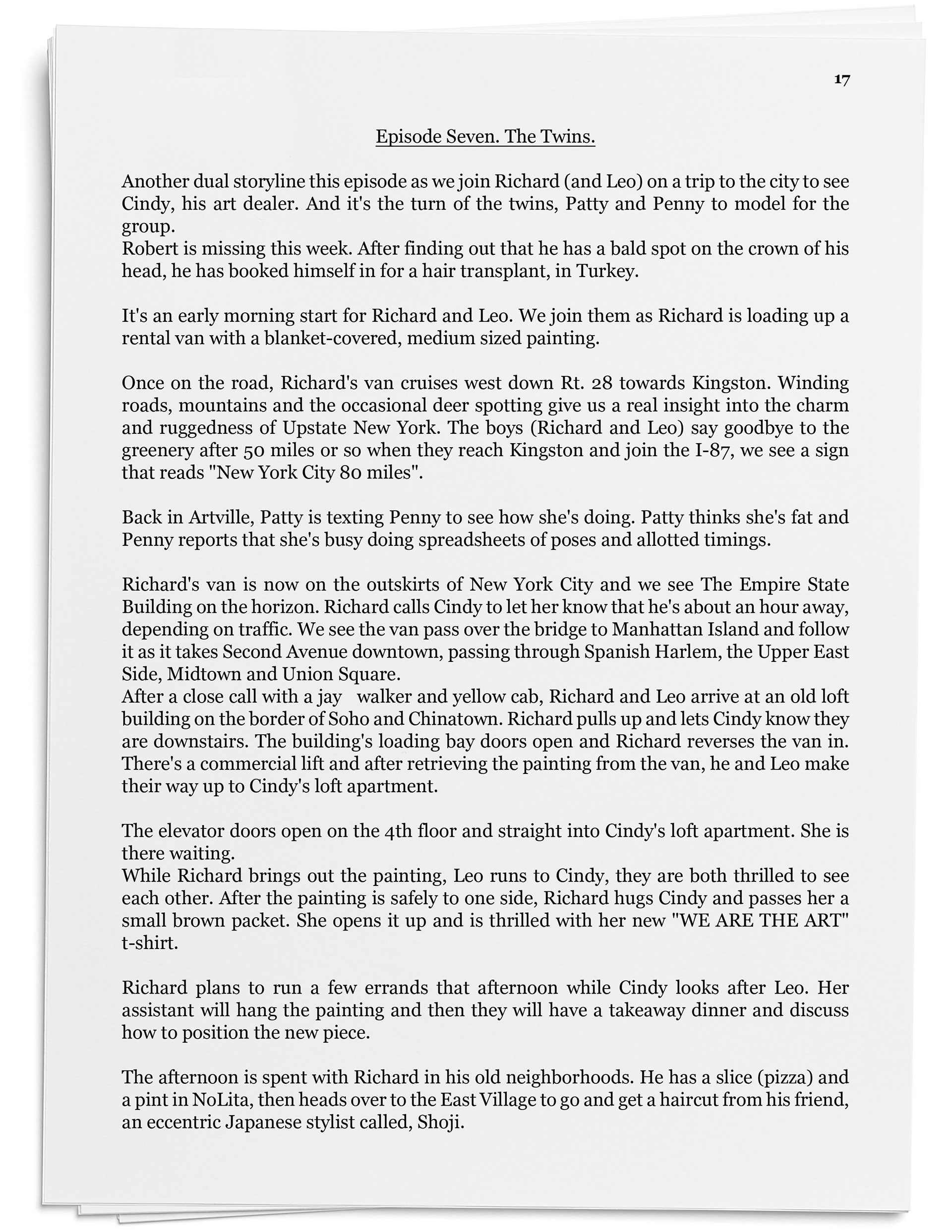 17

Episode Seven. The Twins.

Another dual storyline this episode as we join Richard (and Leo) on a trip to the city to see Cindy, his art dealer. And it's the turn of the twins, Patty and Penny to model for the group.
Robert is missing this week. After finding out that he has a bald spot on the crown of his head, he has booked himself in for a hair transplant, in Turkey.

It's an early morning start for Richard and Leo. We join them as Richard is loading up a rental van with a blanket-covered, medium sized painting.

Once on the road, Richard's van cruises west down Rt. 28 towards Kingston. Winding roads, mountains and the occasional deer spotting give us a real insight into the charm and ruggedness of Upstate New York. The boys (Richard and Leo) say goodbye to the greenery after 50 miles or so when they reach Kingston and join the I-87, we see a sign that reads "New York City 80 miles".

Back in Artville, Patty is texting Penny to see how she's doing. Patty thinks she's fat and Penny reports that she's busy doing spreadsheets of poses and allotted timings.

Richard's van is now on the outskirts of New York City and we see The Empire State Building on the horizon. Richard calls Cindy to let her know that he's about an hour away, depending on traffic. We see the van pass over the bridge to Manhattan Island and follow it as it takes Second Avenue downtown, passing through Spanish Harlem, the Upper East Side, Midtown and Union Square.
After a close call with a jay walker and yellow cab, Richard and Leo arrive at an old loft building on the border of Soho and Chinatown. Richard pulls up and lets Cindy know they are downstairs. The building's loading bay doors open and Richard reverses the van in. There's a commercial lift and after retrieving the painting from the van, he and Leo make their way up to Cindy's loft apartment.

The elevator doors open on the 4th floor and straight into Cindy's loft apartment. She is there waiting.
While Richard brings out the painting, Leo runs to Cindy, they are both thrilled to see each other. After the painting is safely to one side, Richard hugs Cindy and passes her a small brown packet. She opens it up and is thrilled with her new "WE ARE THE ART" t-shirt.

Richard plans to run a few errands that afternoon while Cindy looks after Leo. Her assistant will hang the painting and then they will have a takeaway dinner and discuss how to position the new piece.

The afternoon is spent with Richard in his old neighborhoods. He has a slice (pizza) and a pint in NoLita, then heads over to the East Village to go and get a haircut from his friend, an eccentric Japanese stylist called, Shoji.